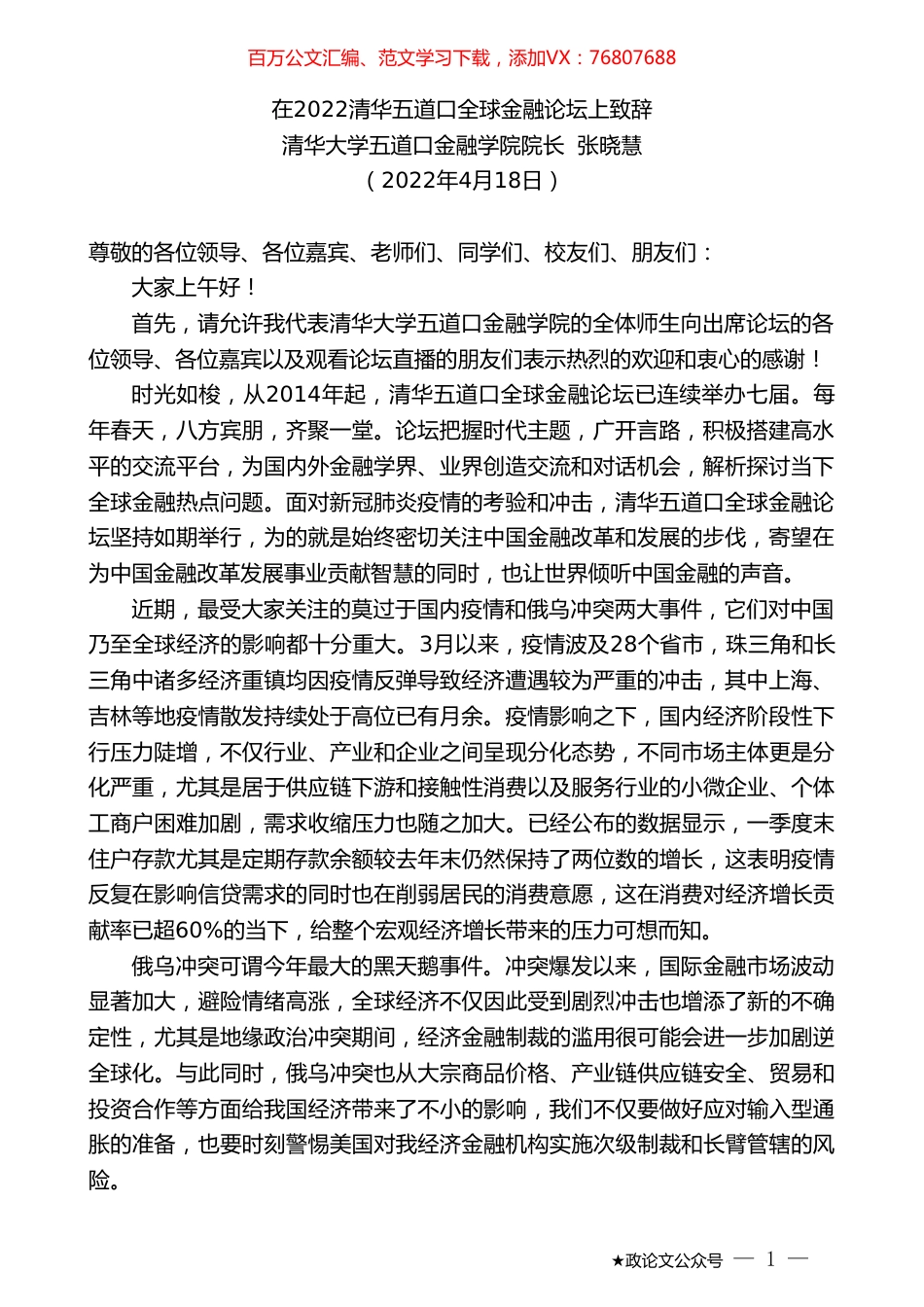 百万公文汇编、范文学习下载，添加VX：76807688

在2022清华五道口全球金融论坛上致辞
清华大学五道口金融学院院长 张晓慧
（2022年4月18日）

尊敬的各位领导、各位嘉宾、老师们、同学们、校友们、朋友们：

大家上午好！

首先，请允许我代表清华大学五道口金融学院的全体师生向出席论坛的各位领导、各位嘉宾以及观看论坛直播的朋友们表示热烈的欢迎和衷心的感谢！

时光如梭，从2014年起，清华五道口全球金融论坛已连续举办七届。每年春天，八方宾朋，齐聚一堂。论坛把握时代主题，广开言路，积极搭建高水平的交流平台，为国内外金融学界、业界创造交流和对话机会，解析探讨当下全球金融热点问题。面对新冠肺炎疫情的考验和冲击，清华五道口全球金融论坛坚持如期举行，为的就是始终密切关注中国金融改革和发展的步伐，寄望在为中国金融改革发展事业贡献智慧的同时，也让世界倾听中国金融的声音。

近期，最受大家关注的莫过于国内疫情和俄乌冲突两大事件，它们对中国乃至全球经济的影响都十分重大。3月以来，疫情波及28个省市，珠三角和长三角中诸多经济重镇均因疫情反弹导致经济遭遇较为严重的冲击，其中上海、吉林等地疫情散发持续处于高位已有月余。疫情影响之下，国内经济阶段性下行压力陡增，不仅行业、产业和企业之间呈现分化态势，不同市场主体更是分化严重，尤其是居于供应链下游和接触性消费以及服务行业的小微企业、个体工商户困难加剧，需求收缩压力也随之加大。已经公布的数据显示，一季度末住户存款尤其是定期存款余额较去年末仍然保持了两位数的增长，这表明疫情反复在影响信贷需求的同时也在削弱居民的消费意愿，这在消费对经济增长贡献率已超60%的当下，给整个宏观经济增长带来的压力可想而知。

俄乌冲突可谓今年最大的黑天鹅事件。冲突爆发以来，国际金融市场波动显著加大，避险情绪高涨，全球经济不仅因此受到剧烈冲击也增添了新的不确定性，尤其是地缘政治冲突期间，经济金融制裁的滥用很可能会进一步加剧逆全球化。与此同时，俄乌冲突也从大宗商品价格、产业链供应链安全、贸易和投资合作等方面给我国经济带来了不小的影响，我们不仅要做好应对输入型通胀的准备，也要时刻警惕美国对我经济金融机构实施次级制裁和长臂管辖的风险。

★政论文公众号 — 1 —